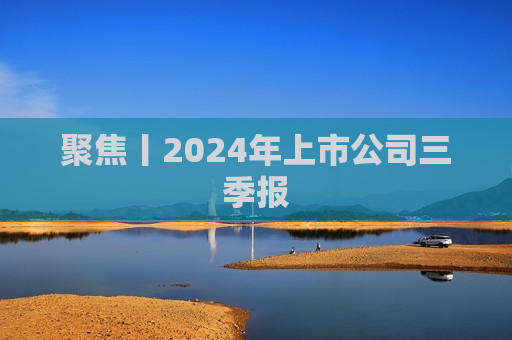 聚焦丨2024年上市公司三季报